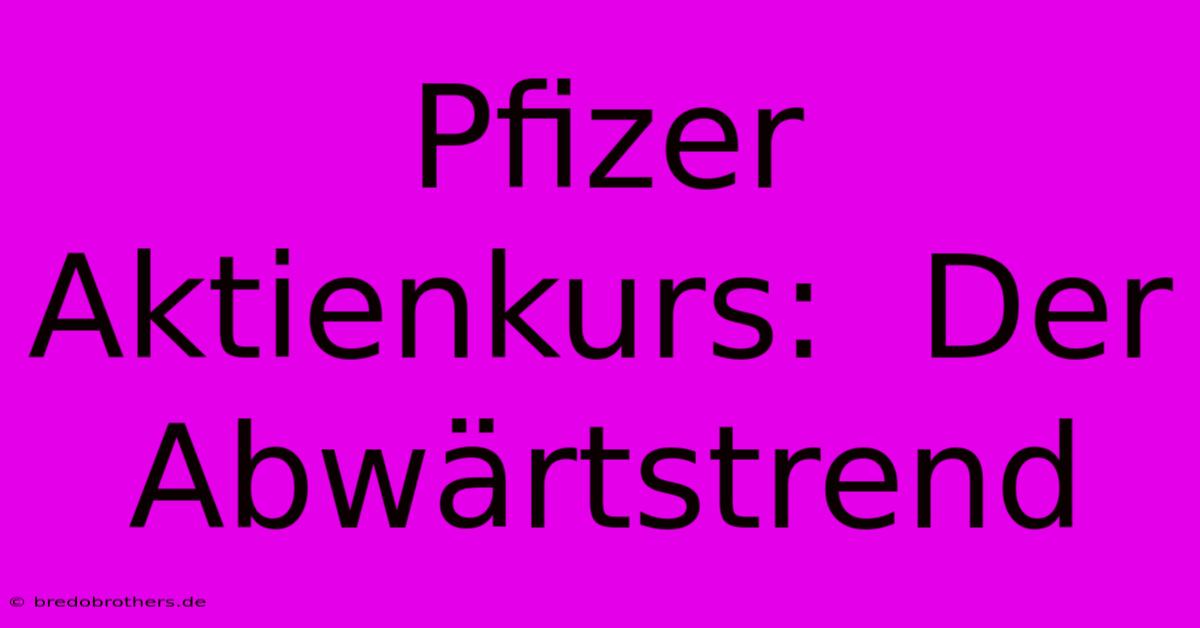 Pfizer Aktienkurs: Der Abwärtstrend

© bredobrothers.de